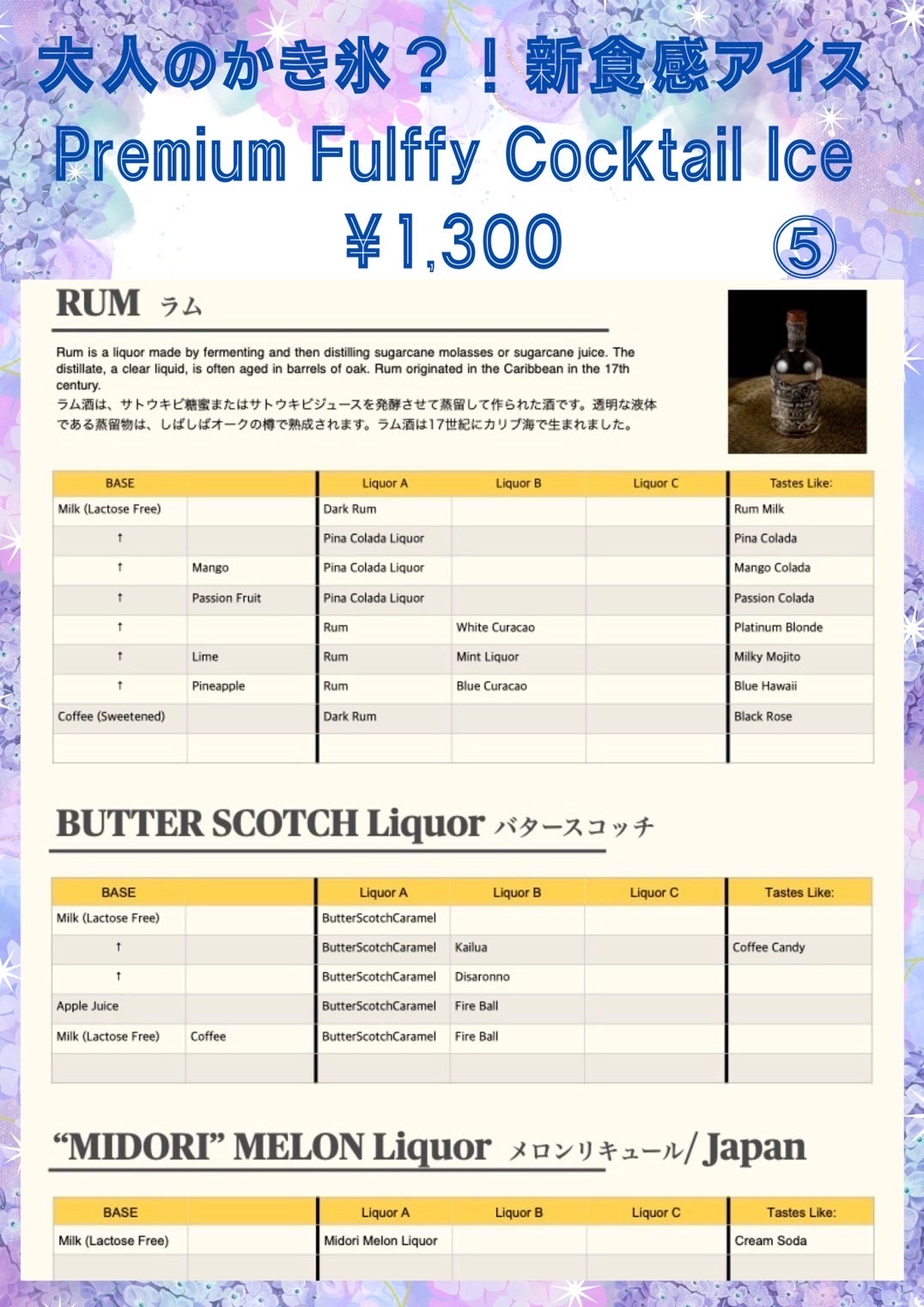 大人のかき氷？！新食感アイス
Premium Fulffy Cocktail Ice
¥1,300 ⑤

RUM ラム

Rum is a liquor made by fermenting and then distilling sugarcane molasses or sugarcane juice. The distillate, a clear liquid, is often aged in barrels of oak. Rum originated in the Caribbean in the 17th century.
ラム酒は、サトウキビ糖蜜またはサトウキビジュースを発酵させて蒸留して作られた酒です。透明な液体である蒸留物は、しばしばオークの樽で熟成されます。ラム酒は17世紀にカリブ海で生まれました。

| BASE | | Liquor A | Liquor B | Liquor C | Tastes Like: |
|---|---|---|---|---|---|
| Milk (Lactose Free) | | Dark Rum | | | Rum Milk |
| ↑ | | Pina Colada Liquor | | | Pina Colada |
| ↑ | Mango | Pina Colada Liquor | | | Mango Colada |
| ↑ | Passion Fruit | Pina Colada Liquor | | | Passion Colada |
| ↑ | | Rum | White Curacao | | Platinum Blonde |
| ↑ | Lime | Rum | Mint Liquor | | Milky Mojito |
| ↑ | Pineapple | Rum | Blue Curacao | | Blue Hawaii |
| Coffee (Sweetened) | | Dark Rum | | | Black Rose |
| | | | | | |

BUTTER SCOTCH Liquor バタースコッチ

| BASE | | Liquor A | Liquor B | Liquor C | Tastes Like: |
|---|---|---|---|---|---|
| Milk (Lactose Free) | | ButterScotchCaramel | | | |
| ↑ | | ButterScotchCaramel | Kailua | | Coffee Candy |
| ↑ | | ButterScotchCaramel | Disaronno | | |
| Apple Juice | | ButterScotchCaramel | Fire Ball | | |
| Milk (Lactose Free) | Coffee | ButterScotchCaramel | Fire Ball | | |
| | | | | | |

"MIDORI" MELON Liquor メロンリキュール/ Japan

| BASE | | Liquor A | Liquor B | Liquor C | Tastes Like: |
|---|---|---|---|---|---|
| Milk (Lactose Free) | | Midori Melon Liquor | | | Cream Soda |
| | | | | | |